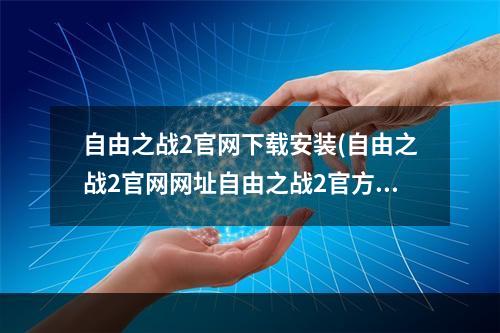 自由之战2官网下载安装(自由之战2官网网址自由之战2官方...